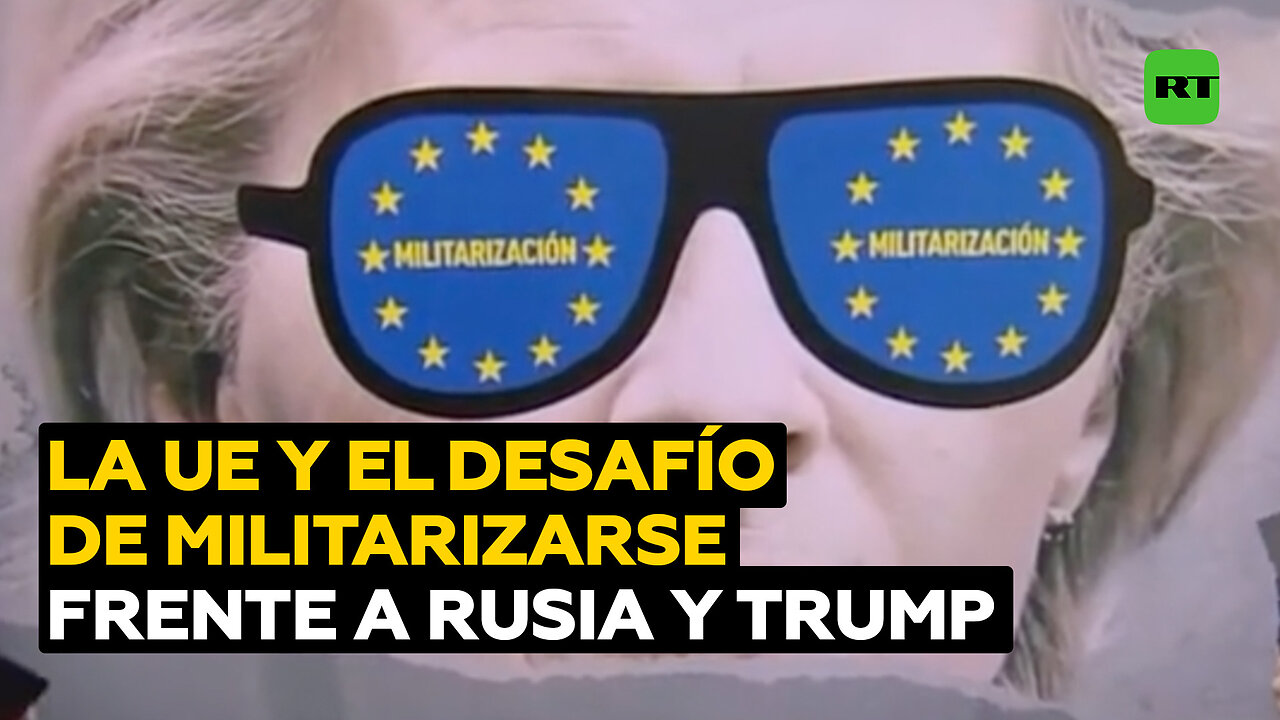 RT

MILITARIZACIÓN

MILITARIZACIÓN

LA UE Y EL DESAFÍO DE MILITARIZARSE FRENTE A RUSIA Y TRUMP